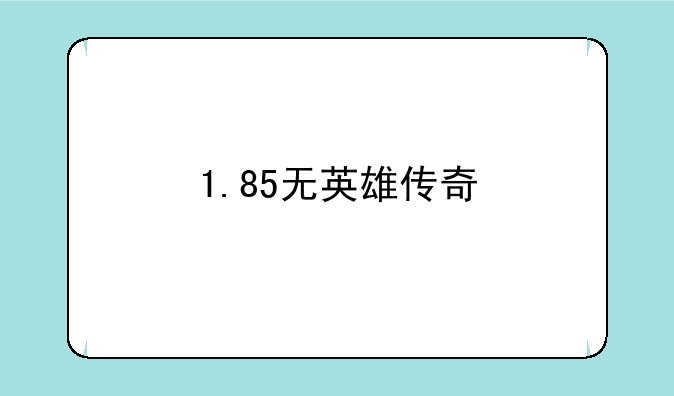 1.85无英雄传奇